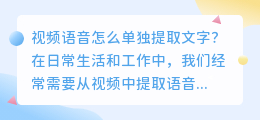 视频语音怎么单独提取文字?在日常生活和工作中，我们经常需要从视频中提取语音...